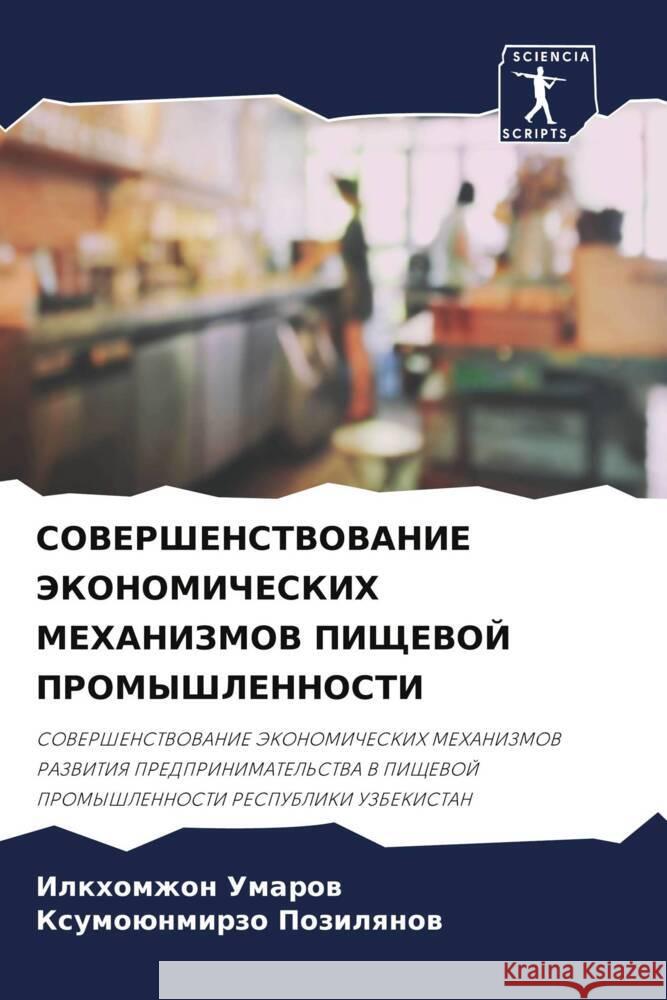 SCIENCIA
SCRIPTS

СОВЕРШЕНСТВОВАНИЕ ЭКОНОМИЧЕСКИХ МЕХАНИЗМОВ ПИЩЕВОЙ ПРОМЫШЛЕННОСТИ

СОВЕРШЕНСТВОВАНИЕ ЭКОНОМИЧЕСКИХ МЕХАНИЗМОВ РАЗВИТИЯ ПРЕДПРИНИМАТЕЛЬСТВА В ПИЩЕВОЙ ПРОМЫШЛЕННОСТИ РЕСПУБЛИКИ УЗБЕКИСТАН

Илкхомжон Умаров
Ксумоюнмирзо Позилянов